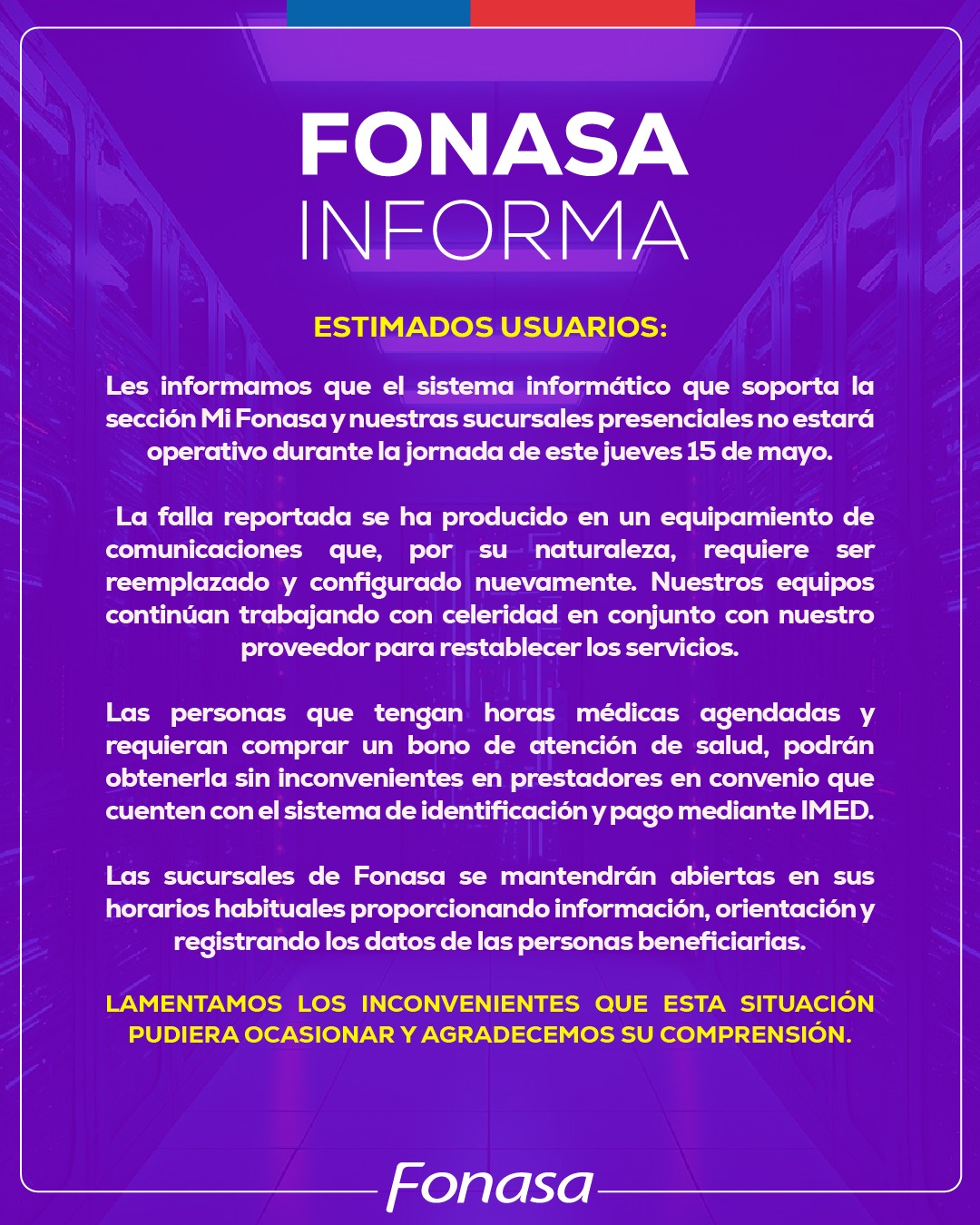 FONASA
INFORMA

ESTIMADOS USUARIOS:

Les informamos que el sistema informático que soporta la sección Mi Fonasa y nuestras sucursales presenciales no estará operativo durante la jornada de este jueves 15 de mayo.

La falla reportada se ha producido en un equipamiento de comunicaciones que, por su naturaleza, requiere ser reemplazado y configurado nuevamente. Nuestros equipos continúan trabajando con celeridad en conjunto con nuestro proveedor para restablecer los servicios.

Las personas que tengan horas médicas agendadas y requieran comprar un bono de atención de salud, podrán obtenerla sin inconvenientes en prestadores en convenio que cuenten con el sistema de identificación y pago mediante IMED.

Las sucursales de Fonasa se mantendrán abiertas en sus horarios habituales proporcionando información, orientación y registrando los datos de las personas beneficiarias.

LAMENTAMOS LOS INCONVENIENTES QUE ESTA SITUACIÓN PUDIERA OCASIONAR Y AGRADECEMOS SU COMPRENSIÓN.

Fonasa